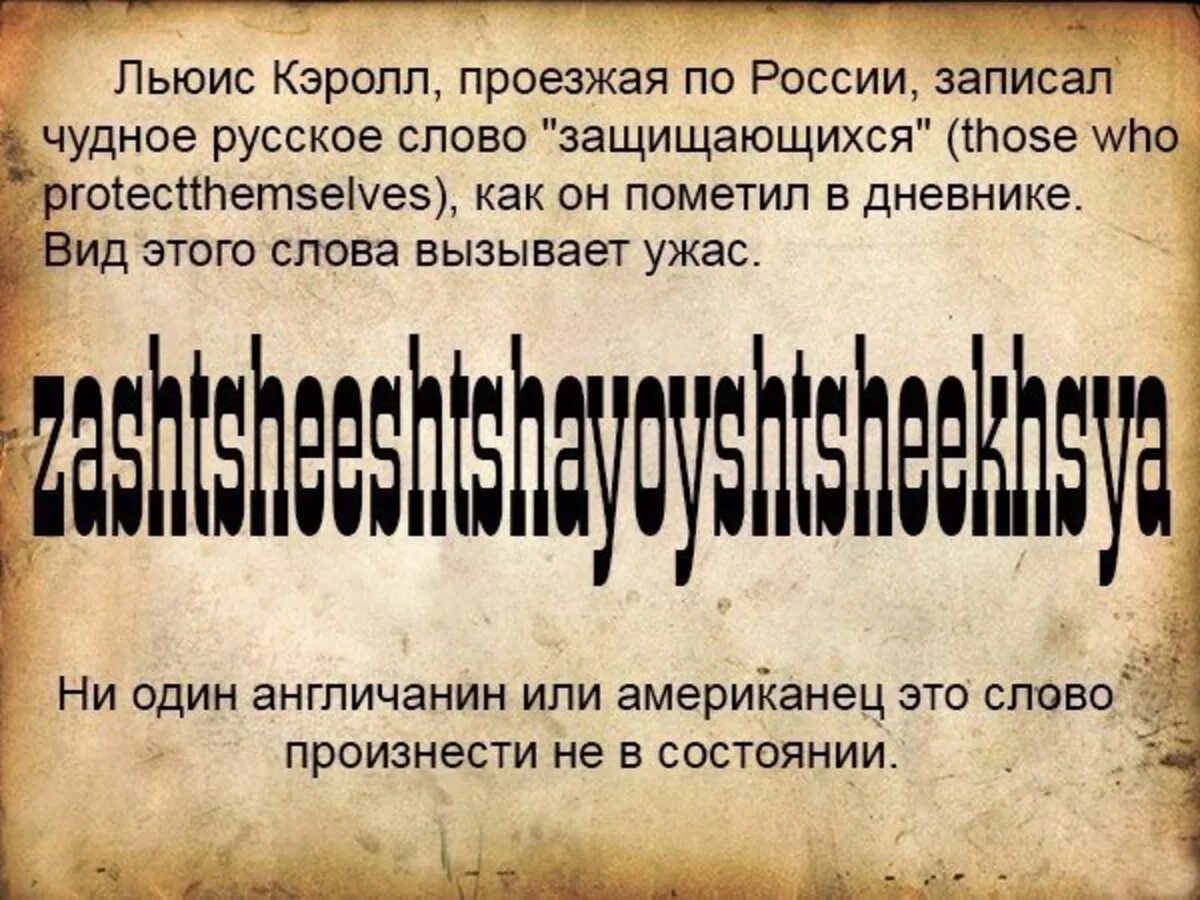 Льюис Кэролл, проезжая по России, записал чудное русское слово "защищающихся" (those who protectthemselves), как он пометил в дневнике. Вид этого слова вызывает ужас.

zashtsheeshtshayoyshtsheekhsya

Ни один англичанин или американец это слово произнести не в состоянии.